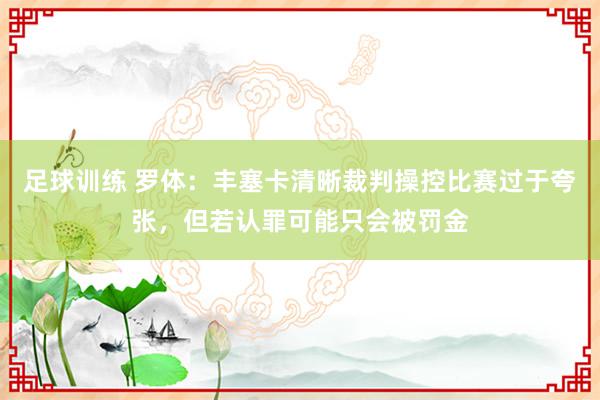 足球训练 罗体：丰塞卡清晰裁判操控比赛过于夸张，但若认罪可能只会被罚金